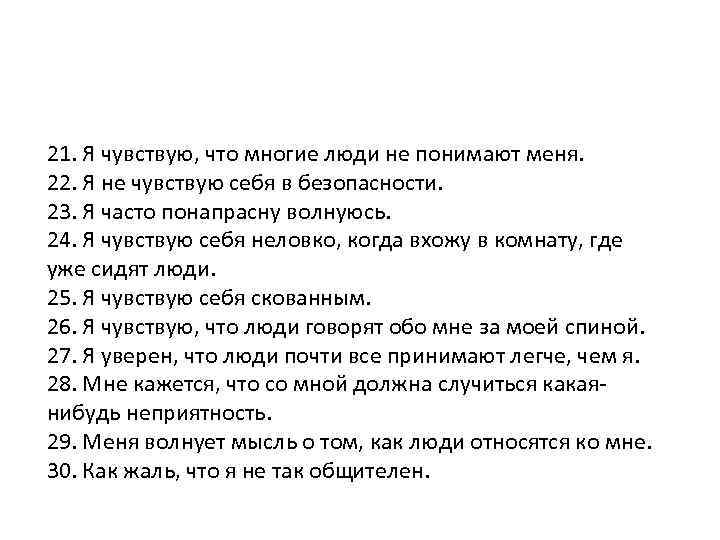 21. Я чувствую, что многие люди не понимают меня.
22. Я не чувствую себя в безопасности.
23. Я часто понапрасну волнуюсь.
24. Я чувствую себя неловко, когда вхожу в комнату, где уже сидят люди.
25. Я чувствую себя скованным.
26. Я чувствую, что люди говорят обо мне за моей спиной.
27. Я уверен, что люди почти все принимают легче, чем я.
28. Мне кажется, что со мной должна случиться какая-нибудь неприятность.
29. Меня волнует мысль о том, как люди относятся ко мне.
30. Как жаль, что я не так общителен.